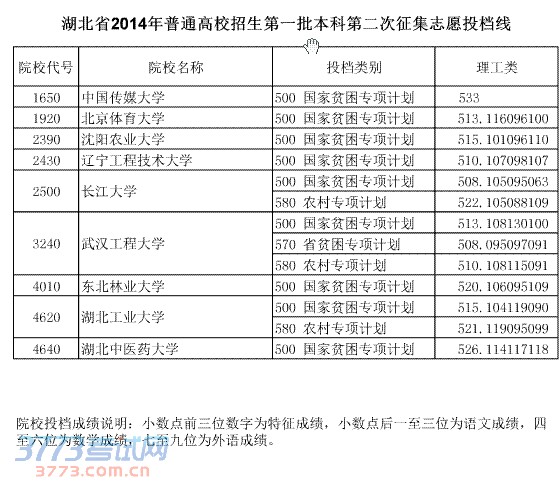 湖北省2014年普通高校招生第一批本科第二次征集志愿投档线

| 院校代号 | 院校名称 | 投档类别 | 理工类 |
|---|---|---|---|
| 1650 | 中国传媒大学 | 500 国家贫困专项计划 | 533 |
| 1920 | 北京体育大学 | 500 国家贫困专项计划 | 513.116096100 |
| 2390 | 沈阳农业大学 | 500 国家贫困专项计划 | 515.101096110 |
| 2430 | 辽宁工程技术大学 | 500 国家贫困专项计划 | 510.107098107 |
| 2500 | 长江大学 | 500 国家贫困专项计划 | 508.105095063 |
| | | 580 农村专项计划 | 522.105088109 |
| 3240 | 武汉工程大学 | 500 国家贫困专项计划 | 513.108130100 |
| | | 570 省贫困专项计划 | 508.095097091 |
| | | 580 农村专项计划 | 510.108115091 |
| 4010 | 东北林业大学 | 500 国家贫困专项计划 | 520.106095109 |
| 4620 | 湖北工业大学 | 500 国家贫困专项计划 | 515.104119090 |
| | | 580 农村专项计划 | 521.119095099 |
| 4640 | 湖北中医药大学 | 500 国家贫困专项计划 | 526.114117118 |

院校投档成绩说明：小数点前三位数字为特征成绩，小数点后一至三位为语文成绩，四至六位为数学成绩，七至九位为外语成绩。

3773考试网
3773.com.cn